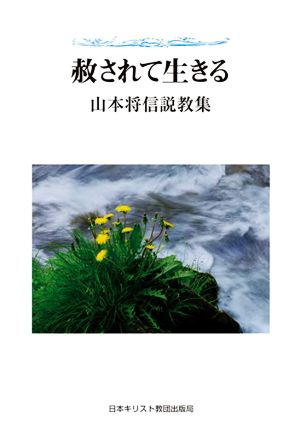 赦されて生きる

山本将信説教集

日本キリスト教団出版局